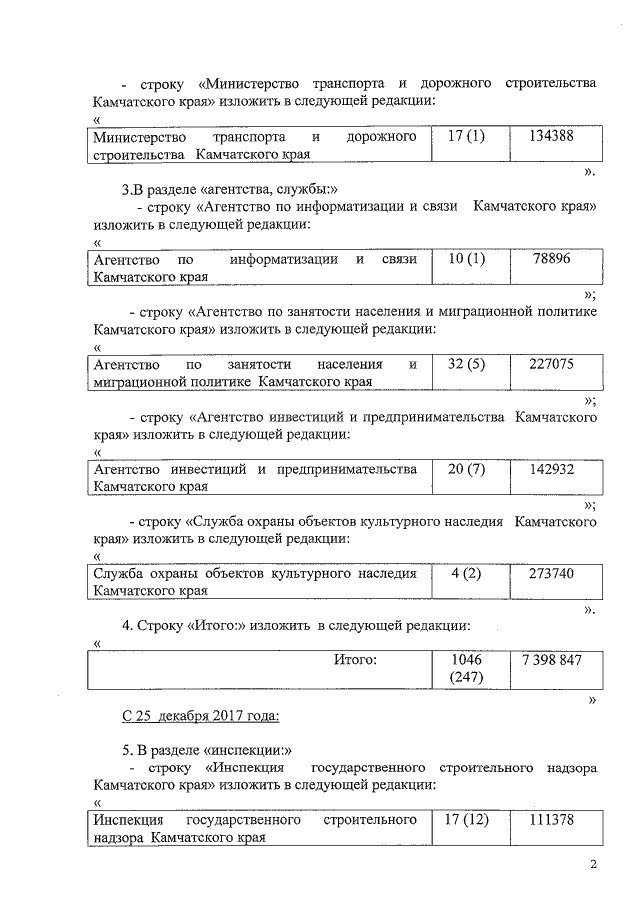 - строку «Министерство транспорта и дорожного строительства Камчатского края» изложить в следующей редакции:

«

| Министерство транспорта и дорожного строительства Камчатского края | 17 (1) | 134388 |
|---|---|---|

».

3.В разделе «агентства, службы:»

- строку «Агентство по информатизации и связи Камчатского края» изложить в следующей редакции:

«

| Агентство по информатизации и связи Камчатского края | 10 (1) | 78896 |
|---|---|---|

»;

- строку «Агентство по занятости населения и миграционной политике Камчатского края» изложить в следующей редакции:

«

| Агентство по занятости населения и миграционной политике Камчатского края | 32 (5) | 227075 |
|---|---|---|

»;

- строку «Агентство инвестиций и предпринимательства Камчатского края» изложить в следующей редакции:

«

| Агентство инвестиций и предпринимательства Камчатского края | 20 (7) | 142932 |
|---|---|---|

»;

- строку «Служба охраны объектов культурного наследия Камчатского края» изложить в следующей редакции:

«

| Служба охраны объектов культурного наследия Камчатского края | 4 (2) | 273740 |
|---|---|---|

».

4. Строку «Итого:» изложить в следующей редакции:

«

| Итого: | 1046 (247) | 7 398 847 |
|---|---|---|

»

С 25 декабря 2017 года:

5. В разделе «инспекции:»

- строку «Инспекция государственного строительного надзора Камчатского края» изложить в следующей редакции:

«

| Инспекция государственного строительного надзора Камчатского края | 17 (12) | 111378 |
|---|---|---|

2